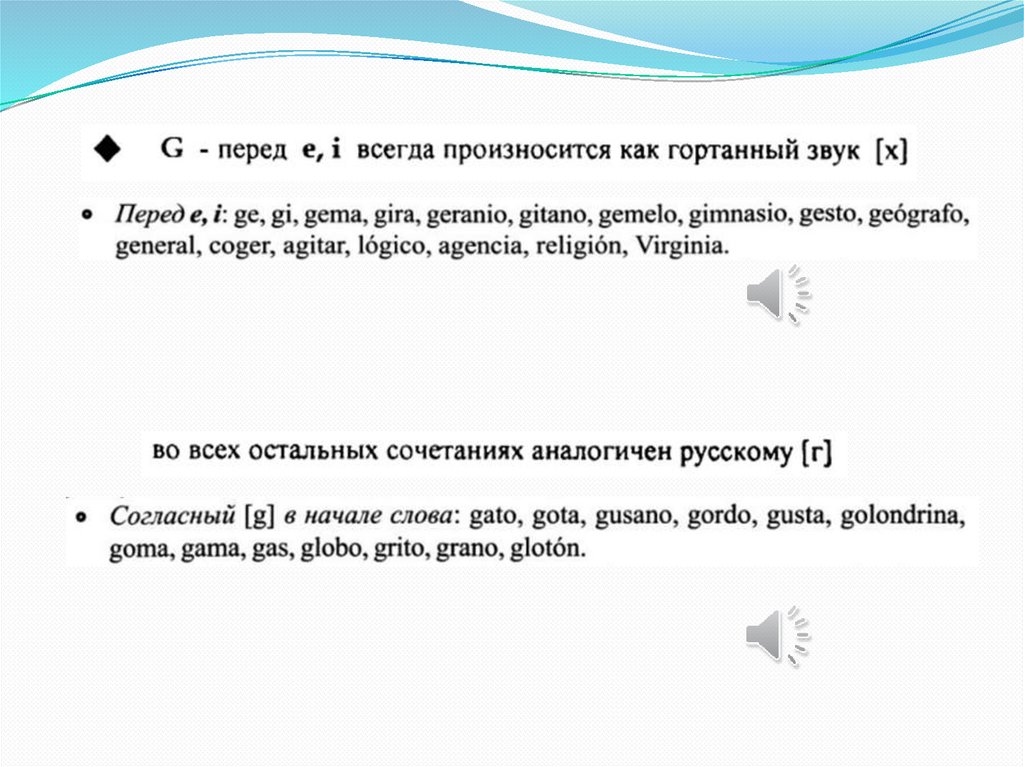 ◆ G - перед e, i всегда произносится как гортанный звук [x]

• Перед e, i: ge, gi, gema, gira, geranio, gitano, gemelo, gimnasio, gesto, geógrafo, general, coger, agitar, lógico, agencia, religión, Virginia.

во всех остальных сочетаниях аналогичен русскому [г]

• Согласный [g] в начале слова: gato, gota, gusano, gordo, gusta, golondrina, goma, gama, gas, globo, grito, grano, glotón.